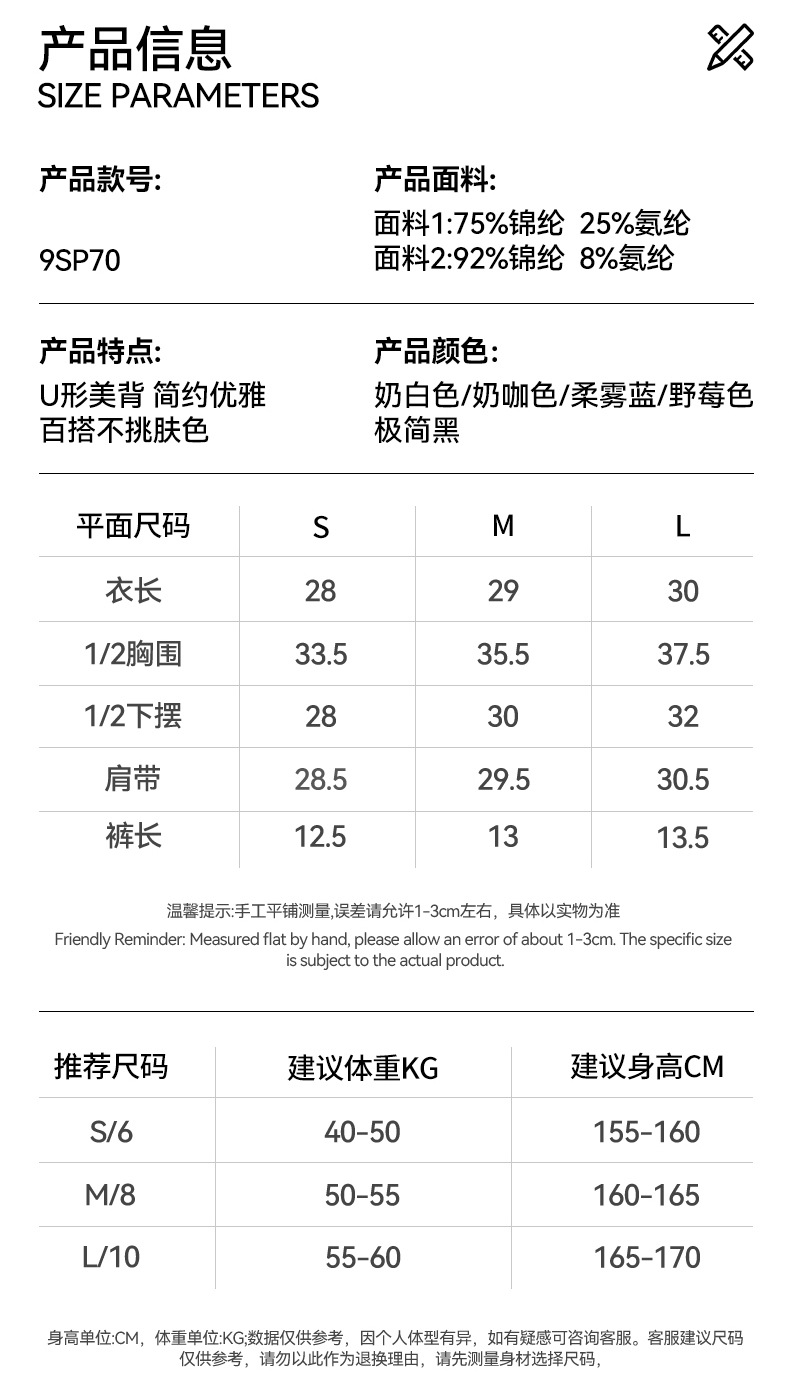 产品信息
SIZE PARAMETERS

产品款号:

9SP70

产品面料:
面料1:75%锦纶 25%氨纶
面料2:92%锦纶 8%氨纶

产品特点:
U形美背 简约优雅
百搭不挑肤色

产品颜色:
奶白色/奶咖色/柔雾蓝/野莓色
极简黑

| 平面尺码 | S | M | L |
|---|---|---|---|
| 衣长 | 28 | 29 | 30 |
| 1/2胸围 | 33.5 | 35.5 | 37.5 |
| 1/2下摆 | 28 | 30 | 32 |
| 肩带 | 28.5 | 29.5 | 30.5 |
| 裤长 | 12.5 | 13 | 13.5 |

温馨提示:手工平铺测量,误差请允许1-3cm左右，具体以实物为准
Friendly Reminder: Measured flat by hand, please allow an error of about 1-3cm. The specific size is subject to the actual product.

| 推荐尺码 | 建议体重KG | 建议身高CM |
|---|---|---|
| S/6 | 40-50 | 155-160 |
| M/8 | 50-55 | 160-165 |
| L/10 | 55-60 | 165-170 |

身高单位:CM，体重单位:KG;数据仅供参考，因个人体型有异，如有疑惑可咨询客服。客服建议尺码仅供参考，请勿以此作为退换理由，请先测量身材选择尺码，